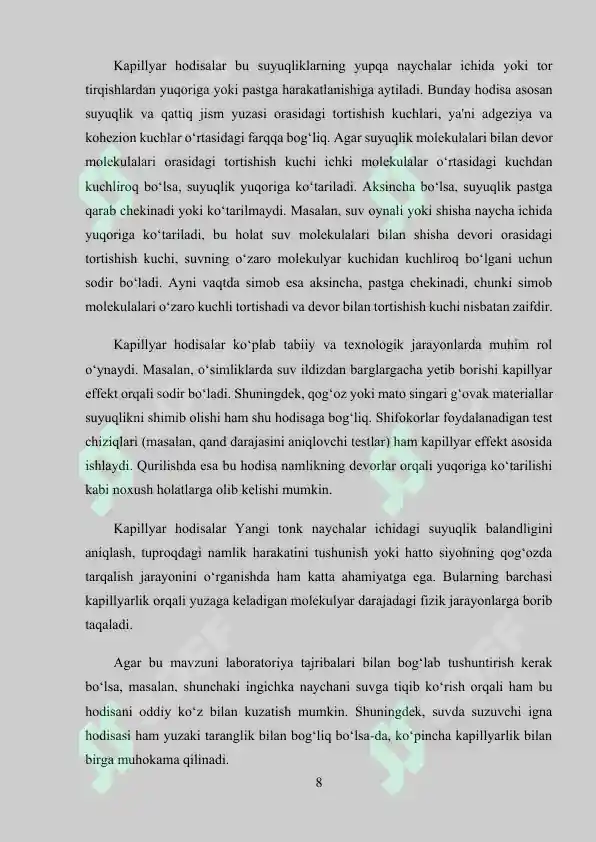 Kapillyar hodisalar bu suyuqliklarning yupqa naychalar ichida yoki tor tirqishlardan yuqoriga yoki pastga harakatlanishiga aytiladi. Bunday hodisa asosan suyuqlik va qattiq jism yuzasi orasidagi tortishish kuchlari, ya'ni adgeziya va kohezion kuchlar o‘rtasidagi farqqa bog‘liq. Agar suyuqlik molekulalari bilan devor molekulalari orasidagi tortishish kuchi ichki molekulalar o‘rtasidagi kuchdan kuchliroq bo‘lsa, suyuqlik yuqoriga ko‘tariladi. Aksincha bo‘lsa, suyuqlik pastga qarab chekinadi yoki ko‘tarilmaydi. Masalan, suv oynali yoki shisha naycha ichida yuqoriga ko‘tariladi, bu holat suv molekulalari bilan shisha devori orasidagi tortishish kuchi, suvning o‘zaro molekulyar kuchidan kuchliroq bo‘lgani uchun sodir bo‘ladi. Ayni vaqtda simob esa aksincha, pastga chekinadi, chunki simob molekulalari o‘zaro kuchli tortishadi va devor bilan tortishish kuchi nisbatan zaifdir.

Kapillyar hodisalar ko‘plab tabiiy va texnologik jarayonlarda muhim rol o‘ynaydi. Masalan, o‘simliklarda suv ildizdan barglargacha yetib borishi kapillyar effekt orqali sodir bo‘ladi. Shuningdek, qog‘oz yoki mato singari g‘ovak materiallar suyuqlikni shimib olishi ham shu hodisaga bog‘liq. Shifokorlar foydalanadigan test chiziqlari (masalan, qand darajasini aniqlovchi testlar) ham kapillyar effekt asosida ishlaydi. Qurilishda esa bu hodisa namlikning devorlar orqali yuqoriga ko‘tarilishi kabi noxush holatlarga olib kelishi mumkin.

Kapillyar hodisalar Yangi tonk naychalar ichidagi suyuqlik balandligini aniqlash, tuproqdagi namlik harakatini tushunish yoki hatto siyohning qog‘ozda tarqalish jarayonini o‘rganishda ham katta ahamiyatga ega. Bularning barchasi kapillyarlik orqali yuzaga keladigan molekulyar darajadagi fizik jarayonlarga borib taqaladi.

Agar bu mavzuni laboratoriya tajribalari bilan bog‘lab tushuntirish kerak bo‘lsa, masalan, shunchaki ingichka naychani suvga tiqib ko‘rish orqali ham bu hodisani oddiy ko‘z bilan kuzatish mumkin. Shuningdek, suvda suzuvchi igna hodisasi ham yuzaki taranglik bilan bog‘liq bo‘lsa-da, ko‘pincha kapillyarlik bilan birga muhokama qilinadi.

8